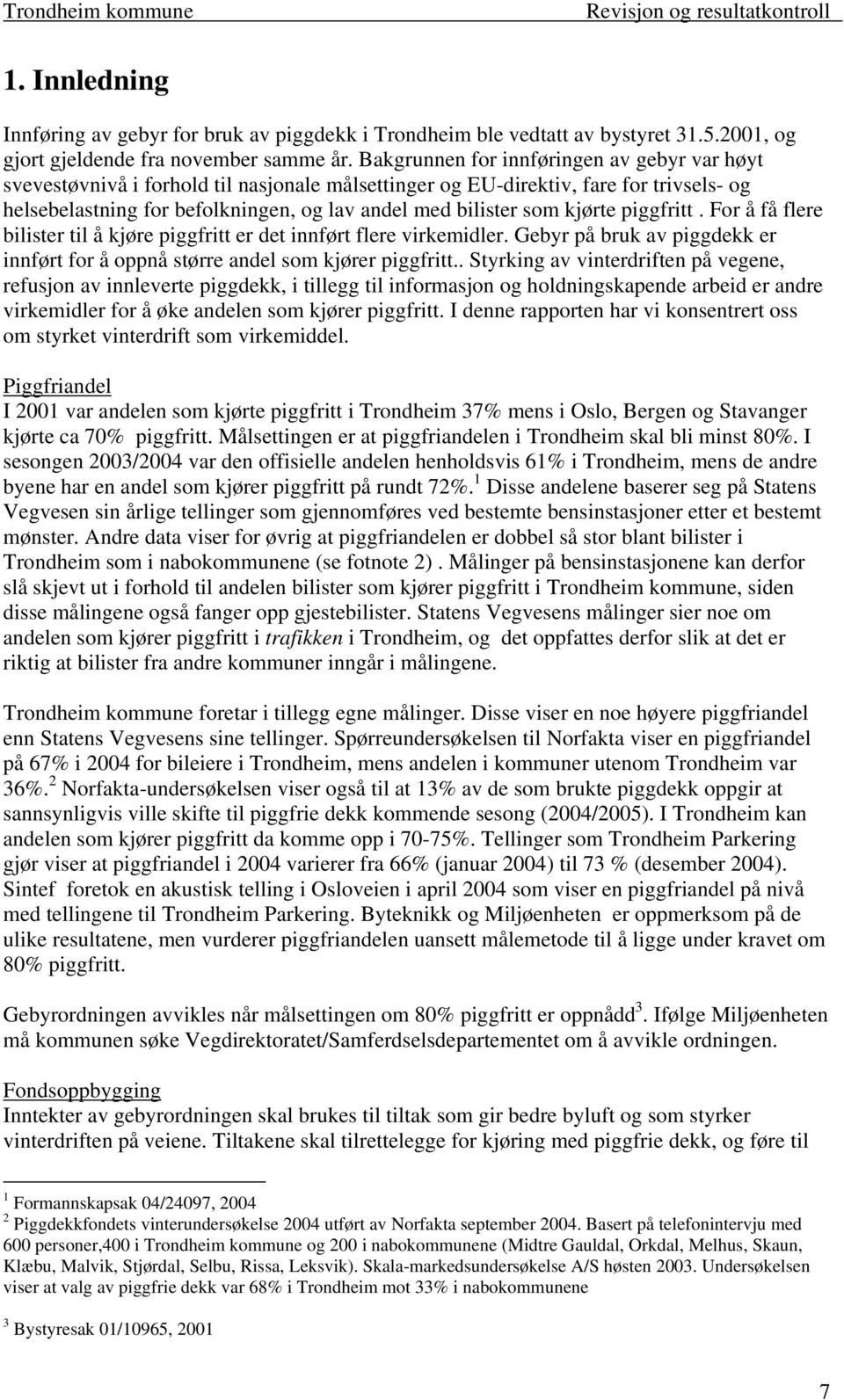 Trondheim kommune Revisjon og resultatkontroll

1. Innledning

Innføring av gebyr for bruk av piggdekk i Trondheim ble vedtatt av bystyret 31.5.2001, og gjort gjeldende fra november samme år. Bakgrunnen for innføringen av gebyr var høyt svevestøvnivå i forhold til nasjonale målsettinger og EU-direktiv, fare for trivsels- og helsebelastning for befolkningen, og lav andel med bilister som kjørte piggfritt . For å få flere bilister til å kjøre piggfritt er det innført flere virkemidler. Gebyr på bruk av piggdekk er innført for å oppnå større andel som kjører piggfritt.. Styrking av vinterdriften på vegene, refusjon av innleverte piggdekk, i tillegg til informasjon og holdningskapende arbeid er andre virkemidler for å øke andelen som kjører piggfritt. I denne rapporten har vi konsentrert oss om styrket vinterdrift som virkemiddel.

Piggfriandel
I 2001 var andelen som kjørte piggfritt i Trondheim 37% mens i Oslo, Bergen og Stavanger kjørte ca 70% piggfritt. Målsettingen er at piggfriandelen i Trondheim skal bli minst 80%. I sesongen 2003/2004 var den offisielle andelen henholdsvis 61% i Trondheim, mens de andre byene har en andel som kjører piggfritt på rundt 72%.$^1$ Disse andelene baserer seg på Statens Vegvesen sin årlige tellinger som gjennomføres ved bestemte bensinstasjoner etter et bestemt mønster. Andre data viser for øvrig at piggfriandelen er dobbel så stor blant bilister i Trondheim som i nabokommunene (se fotnote 2) . Målinger på bensinstasjonene kan derfor slå skjevt ut i forhold til andelen bilister som kjører piggfritt i Trondheim kommune, siden disse målingene også fanger opp gjestebilister. Statens Vegvesens målinger sier noe om andelen som kjører piggfritt i trafikken i Trondheim, og det oppfattes derfor slik at det er riktig at bilister fra andre kommuner inngår i målingene.

Trondheim kommune foretar i tillegg egne målinger. Disse viser en noe høyere piggfriandel enn Statens Vegvesens sine tellinger. Spørreundersøkelsen til Norfakta viser en piggfriandel på 67% i 2004 for bileiere i Trondheim, mens andelen i kommuner utenom Trondheim var 36%.$^2$ Norfakta-undersøkelsen viser også til at 13% av de som brukte piggdekk oppgir at sannsynligvis ville skifte til piggfrie dekk kommende sesong (2004/2005). I Trondheim kan andelen som kjører piggfritt da komme opp i 70-75%. Tellinger som Trondheim Parkering gjør viser at piggfriandel i 2004 varierer fra 66% (januar 2004) til 73 % (desember 2004). Sintef foretok en akustisk telling i Osloveien i april 2004 som viser en piggfriandel på nivå med tellingene til Trondheim Parkering. Byteknikk og Miljøenheten er oppmerksom på de ulike resultatene, men vurderer piggfriandelen uansett målemetode til å ligge under kravet om 80% piggfritt.

Gebyrordningen avvikles når målsettingen om 80% piggfritt er oppnådd$^3$. Ifølge Miljøenheten må kommunen søke Vegdirektoratet/Samferdselsdepartementet om å avvikle ordningen.

Fondsoppbygging
Inntekter av gebyrordningen skal brukes til tiltak som gir bedre byluft og som styrker vinterdriften på veiene. Tiltakene skal tilrettelegge for kjøring med piggfrie dekk, og føre til

$^1$ Formannskapsak 04/24097, 2004
$^2$ Piggdekkfondets vinterundersøkelse 2004 utført av Norfakta september 2004. Basert på telefonintervju med 600 personer,400 i Trondheim kommune og 200 i nabokommunene (Midtre Gauldal, Orkdal, Melhus, Skaun, Klæbu, Malvik, Stjørdal, Selbu, Rissa, Leksvik). Skala-markedsundersøkelse A/S høsten 2003. Undersøkelsen viser at valg av piggfrie dekk var 68% i Trondheim mot 33% i nabokommunene

$^3$ Bystyresak 01/10965, 2001

7